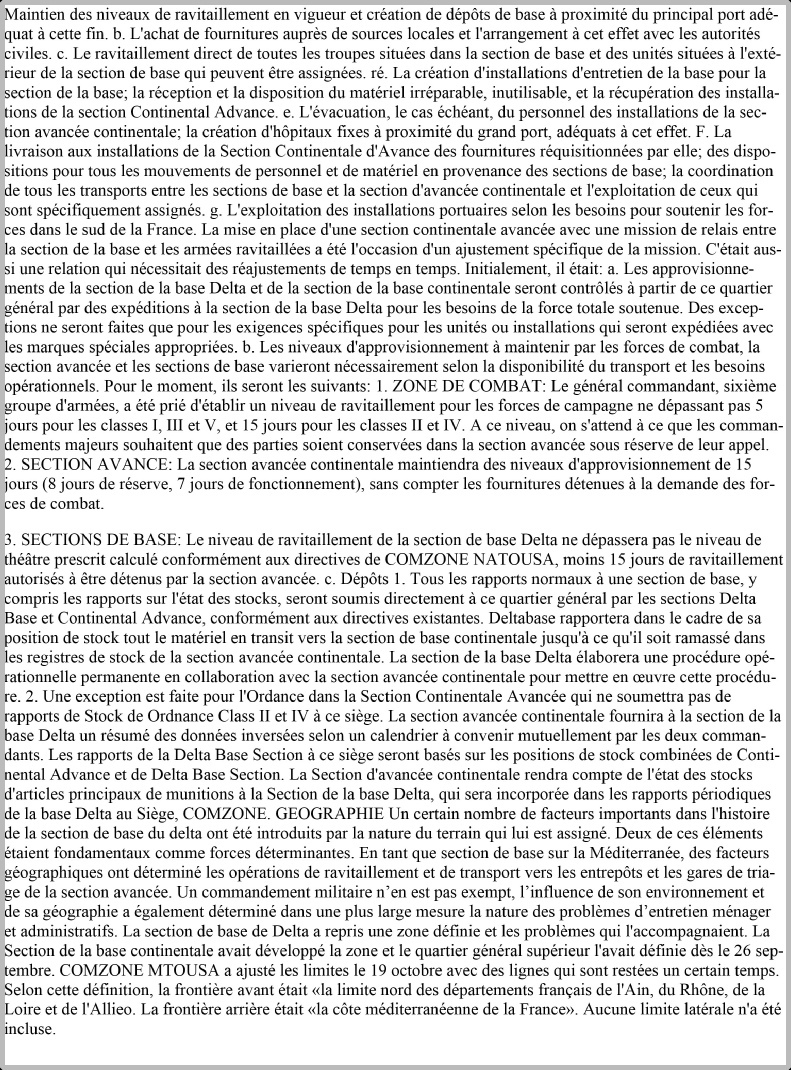 Maintien des niveaux de ravitaillement en vigueur et création de dépôts de base à proximité du principal port adéquat à cette fin. b. L'achat de fournitures auprès de sources locales et l'arrangement à cet effet avec les autorités civiles. c. Le ravitaillement direct de toutes les troupes situées dans la section de base et des unités situées à l'extérieur de la section de base qui peuvent être assignées. ré. La création d'installations d'entretien de la base pour la section de la base; la réception et la disposition du matériel irréparable, inutilisable, et la récupération des installations de la section Continental Advance. e. L'évacuation, le cas échéant, du personnel des installations de la section avancée continentale; la création d'hôpitaux fixes à proximité du grand port, adéquats à cet effet. F. La livraison aux installations de la Section Continentale d'Avance des fournitures réquisitionnées par elle; des dispositions pour tous les mouvements de personnel et de matériel en provenance des sections de base; la coordination de tous les transports entre les sections de base et la section d'avancée continentale et l'exploitation de ceux qui sont spécifiquement assignés. g. L'exploitation des installations portuaires selon les besoins pour soutenir les forces dans le sud de la France. La mise en place d'une section continentale avancée avec une mission de relais entre la section de la base et les armées ravitaillées a été l'occasion d'un ajustement spécifique de la mission. C'était aussi une relation qui nécessitait des réajustements de temps en temps. Initialement, il était: a. Les approvisionnements de la section de la base Delta et de la section de la base continentale seront contrôlés à partir de ce quartier général par des expéditions à la section de la base Delta pour les besoins de la force totale soutenue. Des exceptions ne seront faites que pour les exigences spécifiques pour les unités ou installations qui seront expédiées avec les marques spéciales appropriées. b. Les niveaux d'approvisionnement à maintenir par les forces de combat, la section avancée et les sections de base varieront nécessairement selon la disponibilité du transport et les besoins opérationnels. Pour le moment, ils seront les suivants: 1. ZONE DE COMBAT: Le général commandant, sixième groupe d'armées, a été prié d'établir un niveau de ravitaillement pour les forces de campagne ne dépassant pas 5 jours pour les classes I, III et V, et 15 jours pour les classes II et IV. A ce niveau, on s'attend à ce que les commandements majeurs souhaitent que des parties soient conservées dans la section avancée sous réserve de leur appel. 2. SECTION AVANCE: La section avancée continentale maintiendra des niveaux d'approvisionnement de 15 jours (8 jours de réserve, 7 jours de fonctionnement), sans compter les fournitures détenues à la demande des forces de combat.

3. SECTIONS DE BASE: Le niveau de ravitaillement de la section de base Delta ne dépassera pas le niveau de théâtre prescrit calculé conformément aux directives de COMZONE NATOUSA, moins 15 jours de ravitaillement autorisés à être détenus par la section avancée. c. Dépôts 1. Tous les rapports normaux à une section de base, y compris les rapports sur l'état des stocks, seront soumis directement à ce quartier général par les sections Delta Base et Continental Advance, conformément aux directives existantes. Deltabase rapportera dans le cadre de sa position de stock tout le matériel en transit vers la section de base continentale jusqu'à ce qu'il soit ramassé dans les registres de stock de la section avancée continentale. La section de la base Delta élaborera une procédure opérationnelle permanente en collaboration avec la section avancée continentale pour mettre en œuvre cette procédure. 2. Une exception est faite pour l'Ordance dans la Section Continentale Avancée qui ne soumettra pas de rapports de Stock de Ordnance Class II et IV à ce siège. La section avancée continentale fournira à la section de la base Delta un résumé des données inversées selon un calendrier à convenir mutuellement par les deux commandants. Les rapports de la Delta Base Section à ce siège seront basés sur les positions de stock combinées de Continental Advance et de Delta Base Section. La Section d'avancée continentale rendra compte de l'état des stocks d'articles principaux de munitions à la Section de la base Delta, qui sera incorporée dans les rapports périodiques de la base Delta au Siège, COMZONE. GEOGRAPHIE Un certain nombre de facteurs importants dans l'histoire de la section de base du delta ont été introduits par la nature du terrain qui lui est assigné. Deux de ces éléments étaient fondamentaux comme forces déterminantes. En tant que section de base sur la Méditerranée, des facteurs géographiques ont déterminé les opérations de ravitaillement et de transport vers les entrepôts et les gares de triage de la section avancée. Un commandement militaire n'en est pas exempt, l'influence de son environnement et de sa géographie a également déterminé dans une plus large mesure la nature des problèmes d'entretien ménager et administratifs. La section de base de Delta a repris une zone définie et les problèmes qui l'accompagnaient. La Section de la base continentale avait développé la zone et le quartier général supérieur l'avait définie dès le 26 septembre. COMZONE MTOUSA a ajusté les limites le 19 octobre avec des lignes qui sont restées un certain temps. Selon cette définition, la frontière avant était «la limite nord des départements français de l'Ain, du Rhône, de la Loire et de l'Allieo. La frontière arrière était «la côte méditerranéenne de la France». Aucune limite latérale n'a été incluse.